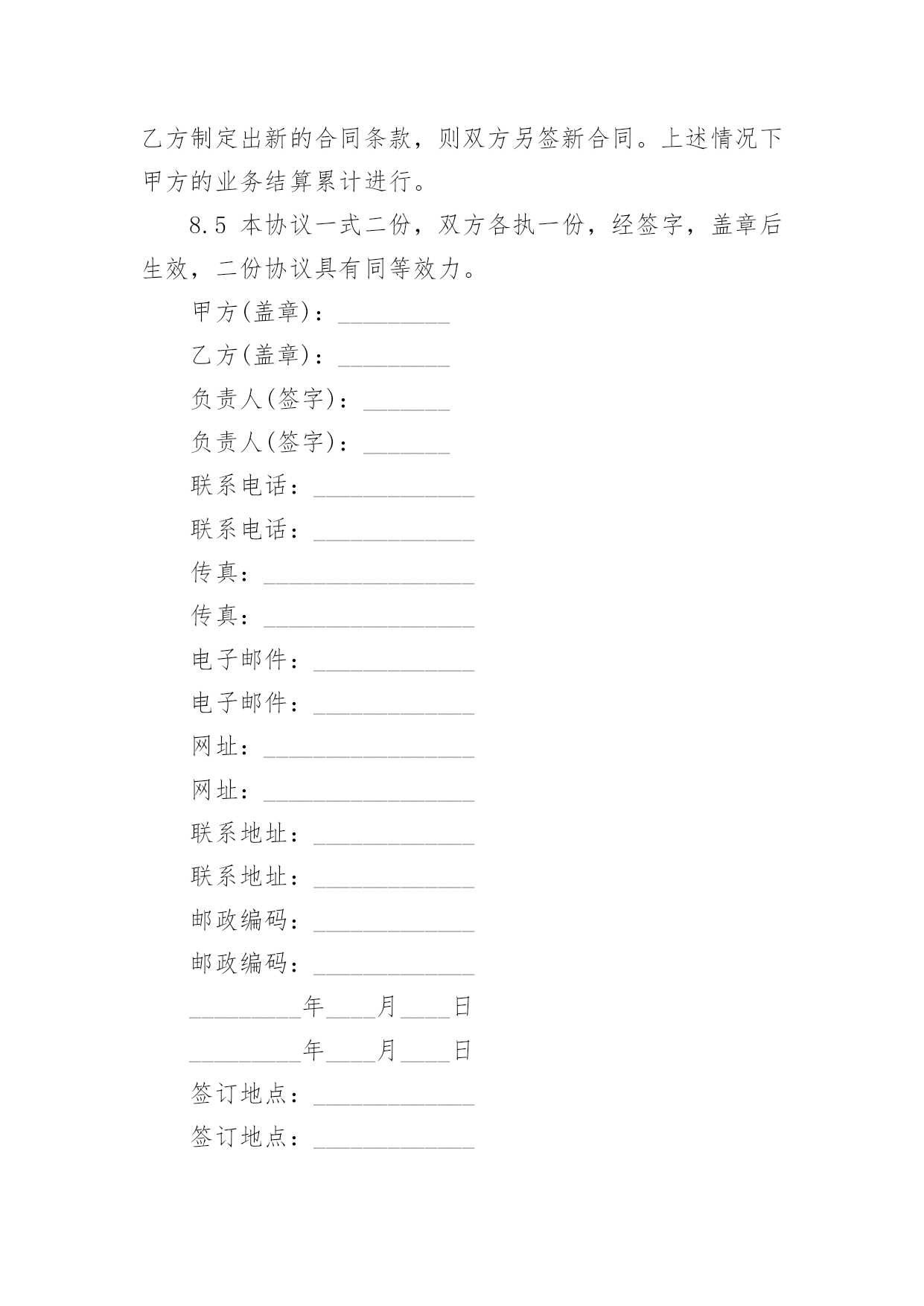 乙方制定出新的合同条款，则双方另签新合同。上述情况下甲方的业务结算累计进行。

8.5 本协议一式二份，双方各执一份，经签字，盖章后生效，二份协议具有同等效力。

甲方(盖章)：_________

乙方(盖章)：_________

负责人(签字)：_______

负责人(签字)：_______

联系电话：_____________

联系电话：_____________

传真：_________________

传真：_________________

电子邮件：_____________

电子邮件：_____________

网址：_________________

网址：_________________

联系地址：_____________

联系地址：_____________

邮政编码：_____________

邮政编码：_____________

_________年____月____日

_________年____月____日

签订地点：_____________

签订地点：_____________